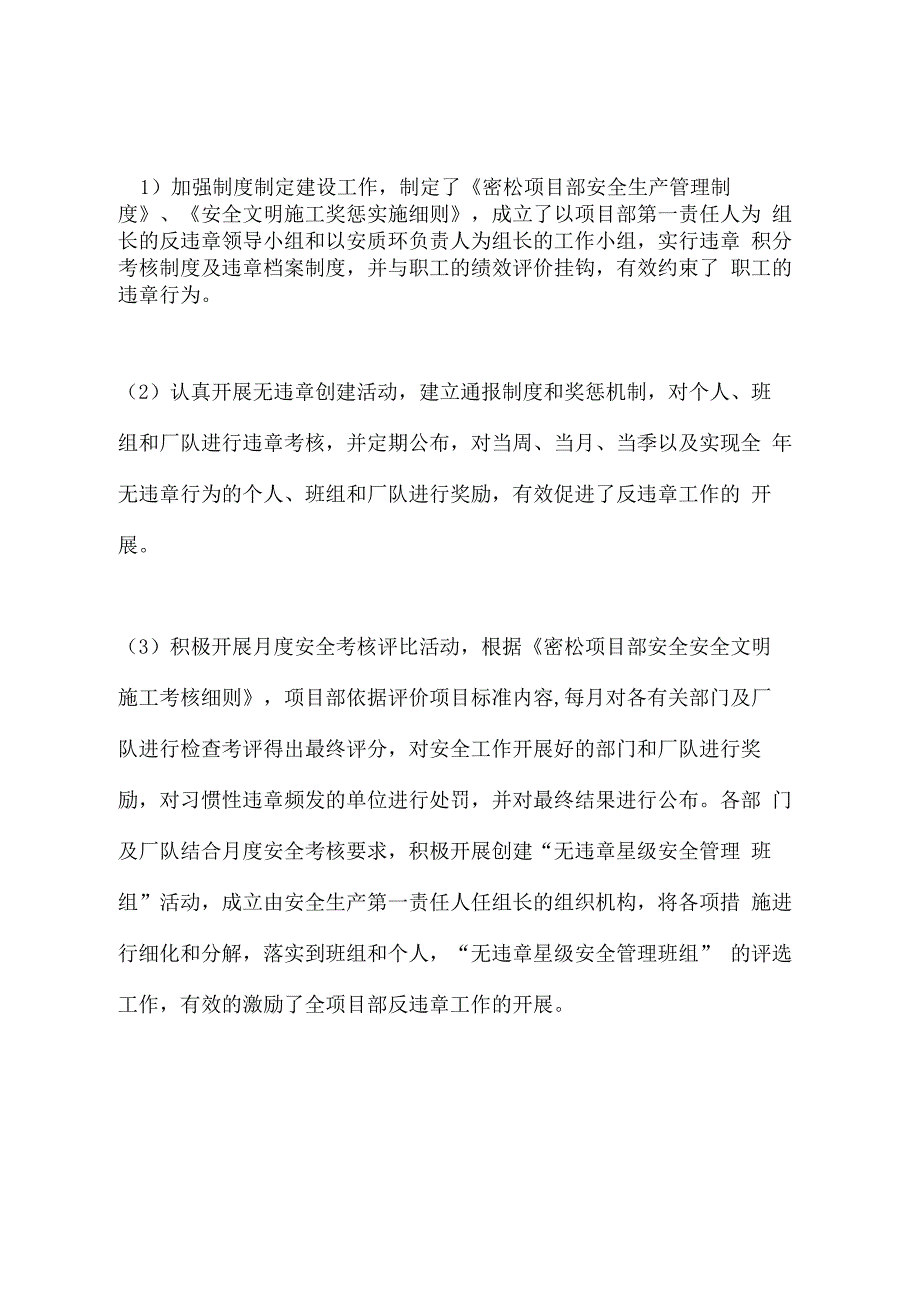 1）加强制度制定建设工作，制定了《密松项目部安全生产管理制度》、《安全文明施工奖惩实施细则》，成立了以项目部第一责任人为 组长的反违章领导小组和以安质环负责人为组长的工作小组，实行违章 积分考核制度及违章档案制度，并与职工的绩效评价挂钩，有效约束了 职工的违章行为。

（2）认真开展无违章创建活动，建立通报制度和奖惩机制，对个人、班组和厂队进行违章考核，并定期公布，对当周、当月、当季以及实现全 年无违章行为的个人、班组和厂队进行奖励，有效促进了反违章工作的 开展。

（3）积极开展月度安全考核评比活动，根据《密松项目部安全安全文明施工考核细则》，项目部依据评价项目标准内容,每月对各有关部门及厂队进行检查考评得出最终评分，对安全工作开展好的部门和厂队进行奖励，对习惯性违章频发的单位进行处罚，并对最终结果进行公布。各部 门及厂队结合月度安全考核要求，积极开展创建“无违章星级安全管理 班组”活动，成立由安全生产第一责任人任组长的组织机构，将各项措 施进行细化和分解，落实到班组和个人，“无违章星级安全管理班组” 的评选工作，有效的激励了全项目部反违章工作的开展。